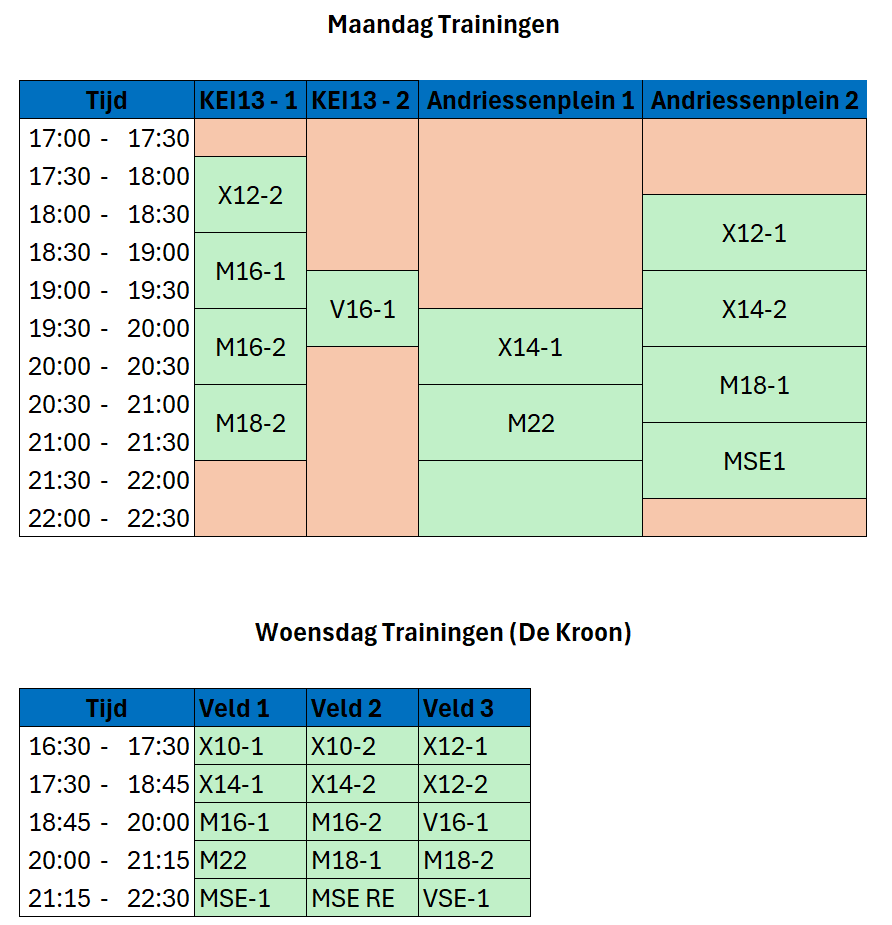 Maandag Trainingen

| Tijd | KEI13 - 1 | KEI13 - 2 | Andriessenplein 1 | Andriessenplein 2 |
|---|---|---|---|---|
| 17:00 - 17:30 | | | | |
| 17:30 - 18:00 | X12-2 | | | |
| 18:00 - 18:30 | X12-2 | | | X12-1 |
| 18:30 - 19:00 | M16-1 | | | X12-1 |
| 19:00 - 19:30 | M16-1 | V16-1 | | X14-2 |
| 19:30 - 20:00 | M16-2 | V16-1 | X14-1 | X14-2 |
| 20:00 - 20:30 | M16-2 | | X14-1 | M18-1 |
| 20:30 - 21:00 | M18-2 | | M22 | M18-1 |
| 21:00 - 21:30 | M18-2 | | M22 | MSE1 |
| 21:30 - 22:00 | | | | MSE1 |
| 22:00 - 22:30 | | | | |

Woensdag Trainingen (De Kroon)

| Tijd | Veld 1 | Veld 2 | Veld 3 |
|---|---|---|---|
| 16:30 - 17:30 | X10-1 | X10-2 | X12-1 |
| 17:30 - 18:45 | X14-1 | X14-2 | X12-2 |
| 18:45 - 20:00 | M16-1 | M16-2 | V16-1 |
| 20:00 - 21:15 | M22 | M18-1 | M18-2 |
| 21:15 - 22:30 | MSE-1 | MSE RE | VSE-1 |